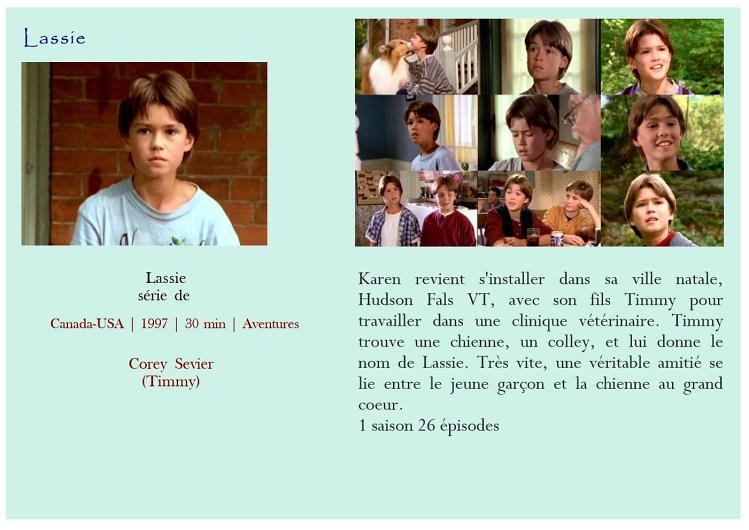 Lassie

Lassie
série de

Canada-USA | 1997 | 30 min | Aventures

Corey Sevier
(Timmy)

Karen revient s'installer dans sa ville natale, Hudson Fals VT, avec son fils Timmy pour travailler dans une clinique vétérinaire. Timmy trouve une chienne, un colley, et lui donne le nom de Lassie. Très vite, une véritable amitié se lie entre le jeune garçon et la chienne au grand coeur.
1 saison 26 épisodes